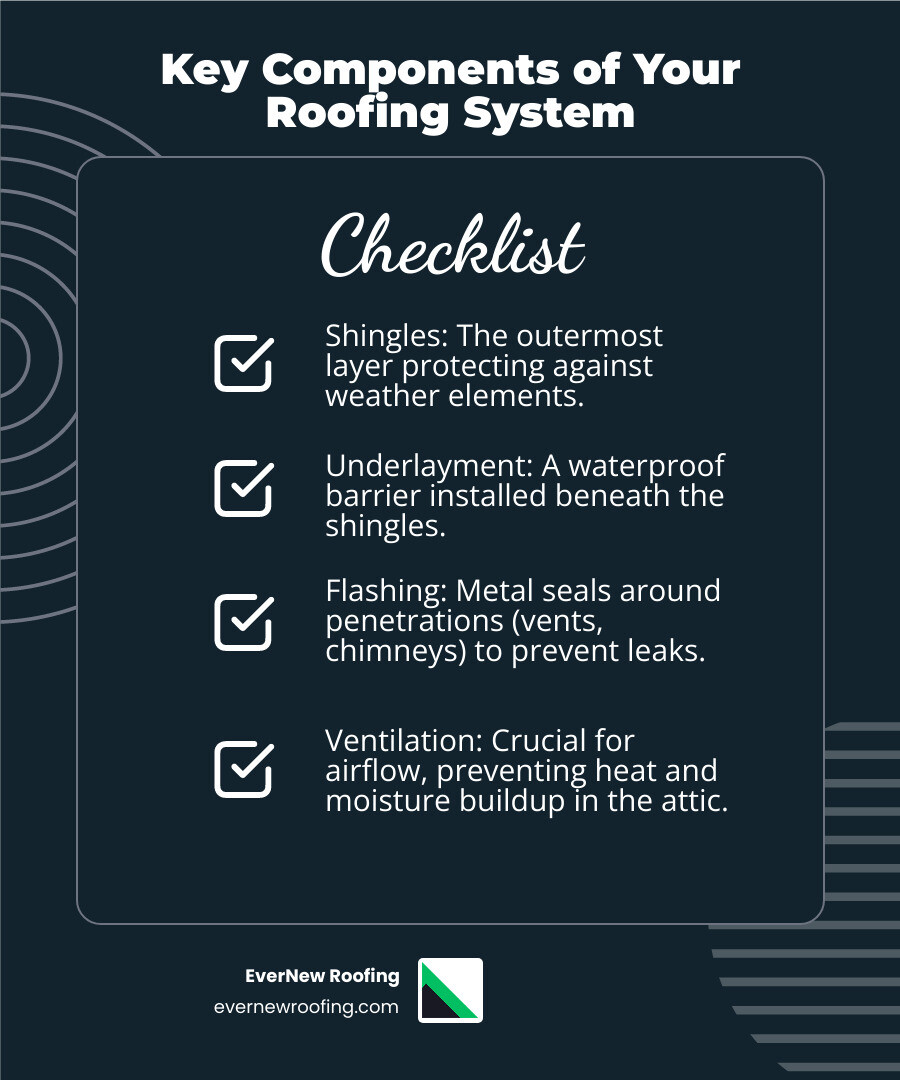 Key Components of Your Roofing System

Checklist

Shingles: The outermost layer protecting against weather elements.

Underlayment: A waterproof barrier installed beneath the shingles.

Flashing: Metal seals around penetrations (vents, chimneys) to prevent leaks.

Ventilation: Crucial for airflow, preventing heat and moisture buildup in the attic.

EverNew Roofing
evernewroofing.com